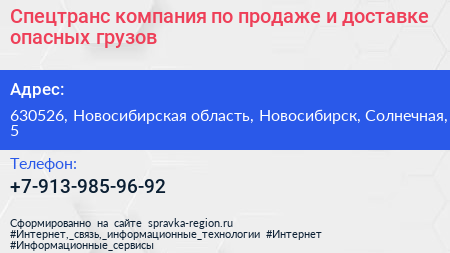 Спецтранс компания по продаже и доставке опасных грузов

Адрес:

630526, Новосибирская область, Новосибирск, Солнечная, 5

Телефон:

+7-913-985-96-92

Сформированно на сайте spravka-region.ru
#Интернет,_связь,_информационные_технологии #Интернет
#Информационные_сервисы